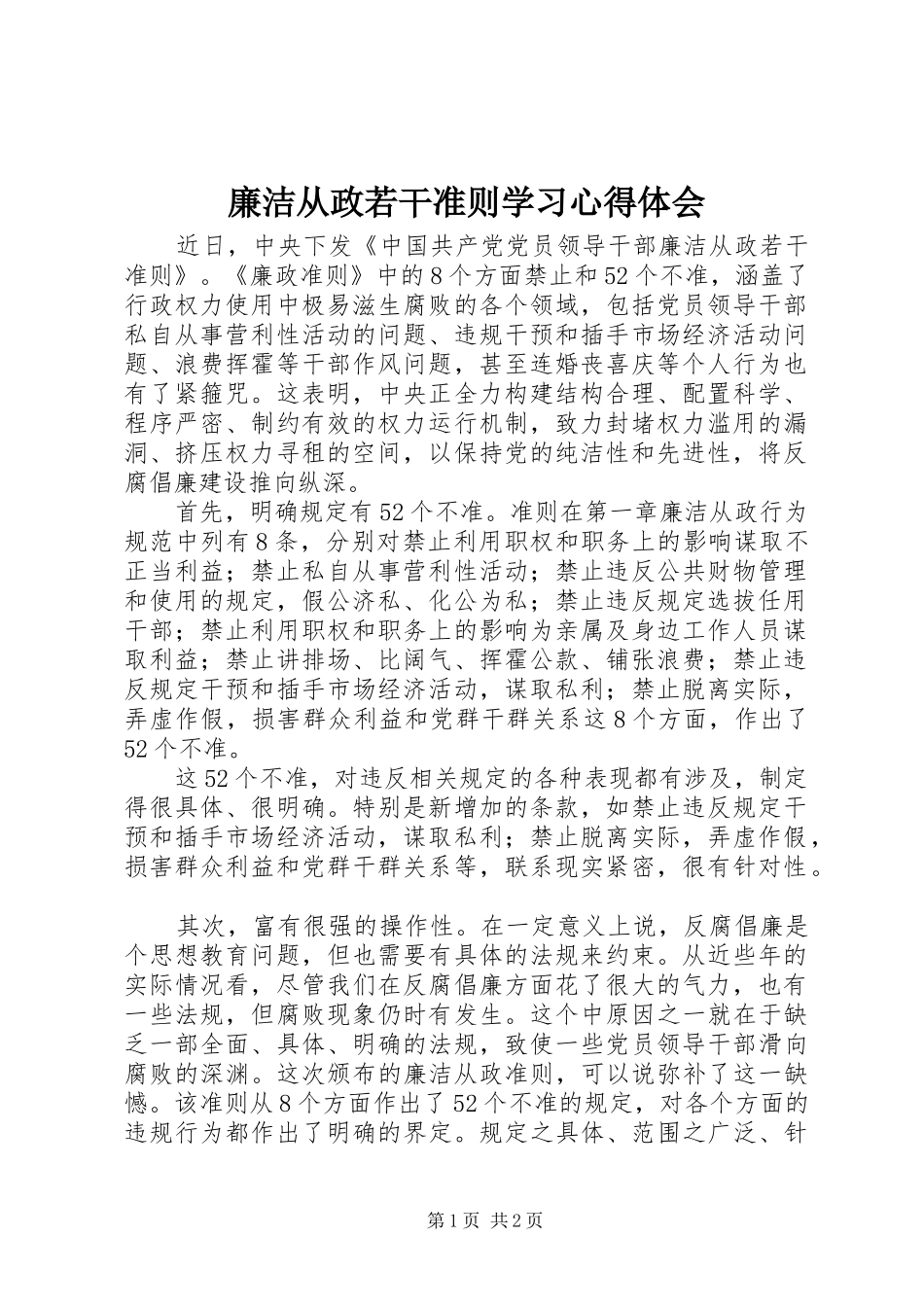 廉洁从政若干准则学习心得体会

近日，中央下发《中国共产党党员领导干部廉洁从政若干准则》。《廉政准则》中的8个方面禁止和52个不准，涵盖了行政权力使用中极易滋生腐败的各个领域，包括党员领导干部私自从事营利性活动的问题、违规干预和插手市场经济活动问题、浪费挥霍等干部作风问题，甚至连婚丧喜庆等个人行为也有了紧箍咒。这表明，中央正全力构建结构合理、配置科学、程序严密、制约有效的权力运行机制，致力封堵权力滥用的漏洞、挤压权力寻租的空间，以保持党的纯洁性和先进性，将反腐倡廉建设推向纵深。

首先，明确规定有52个不准。准则在第一章廉洁从政行为规范中列有8条，分别对禁止利用职权和职务上的影响谋取不正当利益；禁止私自从事营利性活动；禁止违反公共财物管理和使用的规定，假公济私、化公为私；禁止违反规定选拔任用干部；禁止利用职权和职务上的影响为亲属及身边工作人员谋取利益；禁止讲排场、比阔气、挥霍公款、铺张浪费；禁止违反规定干预和插手市场经济活动，谋取私利；禁止脱离实际，弄虚作假，损害群众利益和党群干群关系这8个方面，作出了52个不准。

这52个不准，对违反相关规定的各种表现都有涉及，制定得很具体、很明确。特别是新增加的条款，如禁止违反规定干预和插手市场经济活动，谋取私利；禁止脱离实际，弄虚作假，损害群众利益和党群干群关系等，联系现实紧密，很有针对性。

其次，富有很强的操作性。在一定意义上说，反腐倡廉是个思想教育问题，但也需要有具体的法规来约束。从近些年的实际情况看，尽管我们在反腐倡廉方面花了很大的气力，也有一些法规，但腐败现象仍时有发生。这个中原因之一就在于缺乏一部全面、具体、明确的法规，致使一些党员领导干部滑向腐败的深渊。这次颁布的廉洁从政准则，可以说弥补了这一缺憾。该准则从8个方面作出了52个不准的规定，对各个方面的违规行为都作出了明确的界定。规定之具体、范围之广泛、针

第1页 共2页